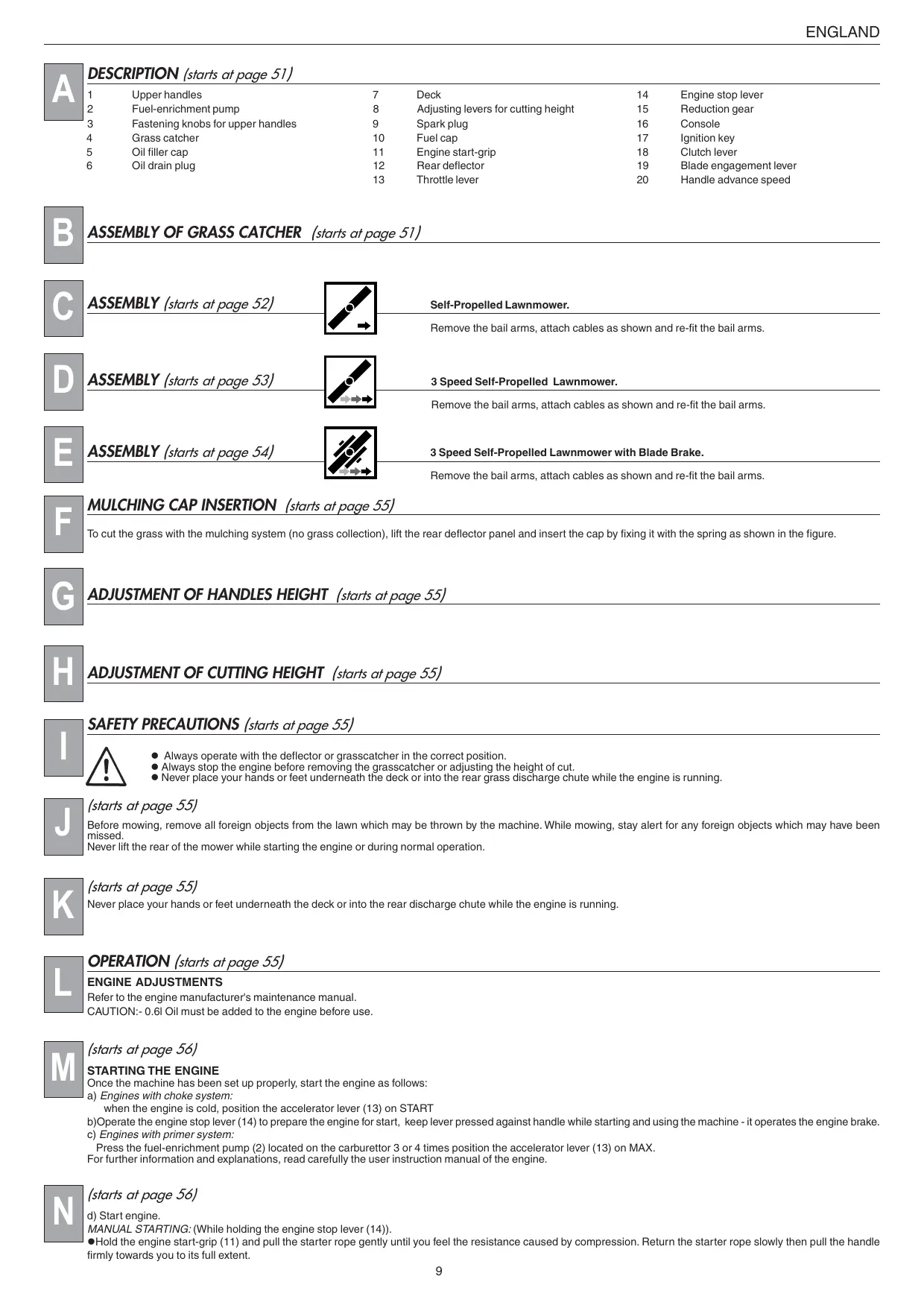 ENGLAND

A

DESCRIPTION (starts at page 51)

1 Upper handles
2 Fuel-enrichment pump
3 Fastening knobs for upper handles
4 Grass catcher
5 Oil filler cap
6 Oil drain plug

7 Deck
8 Adjusting levers for cutting height
9 Spark plug
10 Fuel cap
11 Engine start-grip
12 Rear deflector
13 Throttle lever

14 Engine stop lever
15 Reduction gear
16 Console
17 Ignition key
18 Clutch lever
19 Blade engagement lever
20 Handle advance speed

B

ASSEMBLY OF GRASS CATCHER (starts at page 51)

C

ASSEMBLY (starts at page 52)

Self-Propelled Lawnmower.

Remove the bail arms, attach cables as shown and re-fit the bail arms.

D

ASSEMBLY (starts at page 53)

3 Speed Self-Propelled Lawnmower.

Remove the bail arms, attach cables as shown and re-fit the bail arms.

E

ASSEMBLY (starts at page 54)

3 Speed Self-Propelled Lawnmower with Blade Brake.

Remove the bail arms, attach cables as shown and re-fit the bail arms.

F

MULCHING CAP INSERTION (starts at page 55)

To cut the grass with the mulching system (no grass collection), lift the rear deflector panel and insert the cap by fixing it with the spring as shown in the figure.

G

ADJUSTMENT OF HANDLES HEIGHT (starts at page 55)

H

ADJUSTMENT OF CUTTING HEIGHT (starts at page 55)

I

SAFETY PRECAUTIONS (starts at page 55)

● Always operate with the deflector or grasscatcher in the correct position.
● Always stop the engine before removing the grasscatcher or adjusting the height of cut.
● Never place your hands or feet underneath the deck or into the rear grass discharge chute while the engine is running.

J

(starts at page 55)

Before mowing, remove all foreign objects from the lawn which may be thrown by the machine. While mowing, stay alert for any foreign objects which may have been missed.
Never lift the rear of the mower while starting the engine or during normal operation.

K

(starts at page 55)

Never place your hands or feet underneath the deck or into the rear discharge chute while the engine is running.

L

OPERATION (starts at page 55)

ENGINE ADJUSTMENTS
Refer to the engine manufacturer's maintenance manual.
CAUTION:- 0.6l Oil must be added to the engine before use.

M

(starts at page 56)

STARTING THE ENGINE
Once the machine has been set up properly, start the engine as follows:
a) Engines with choke system:
when the engine is cold, position the accelerator lever (13) on START
b)Operate the engine stop lever (14) to prepare the engine for start, keep lever pressed against handle while starting and using the machine - it operates the engine brake.
c) Engines with primer system:
Press the fuel-enrichment pump (2) located on the carburettor 3 or 4 times position the accelerator lever (13) on MAX.
For further information and explanations, read carefully the user instruction manual of the engine.

N

(starts at page 56)

d) Start engine.
MANUAL STARTING: (While holding the engine stop lever (14)).
●Hold the engine start-grip (11) and pull the starter rope gently until you feel the resistance caused by compression. Return the starter rope slowly then pull the handle firmly towards you to its full extent.

9